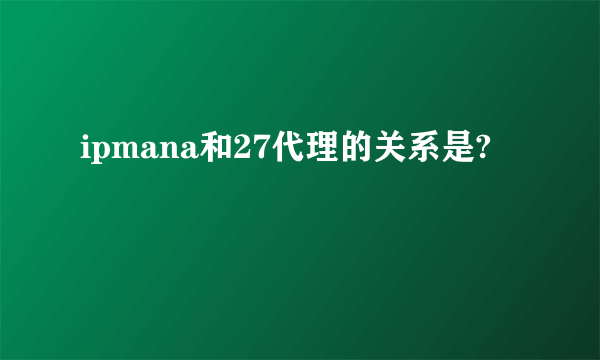 ipmana和27代理的关系是?